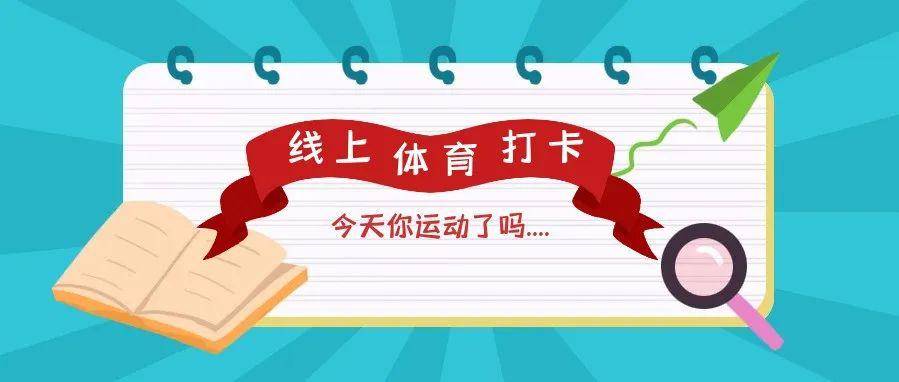 线上 体育 打卡

今天你运动了吗....